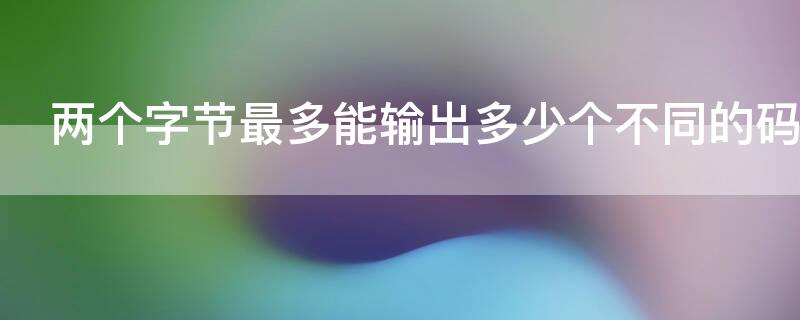 两个字节最多能输出多少个不同的码